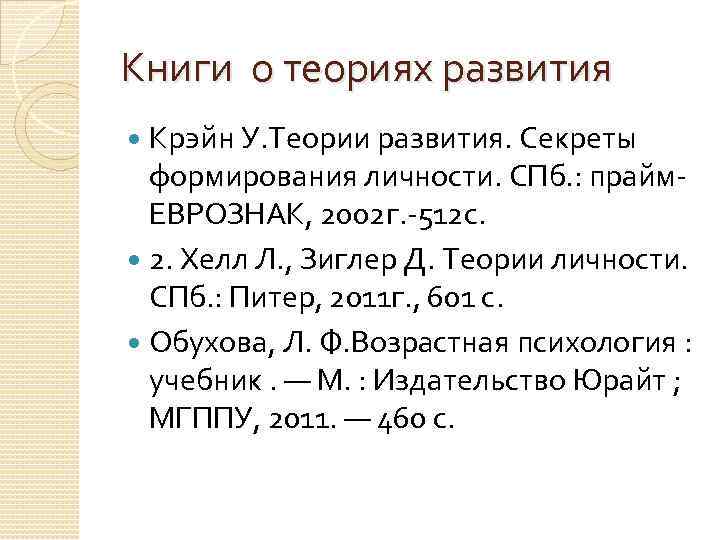 Книги о теориях развития

Крэйн У.Теории развития. Секреты формирования личности. СПб.: прайм-ЕВРОЗНАК, 2002г.-512с.

2. Хелл Л., Зиглер Д. Теории личности. СПб.: Питер, 2011г., 601 с.

Обухова, Л. Ф.Возрастная психология : учебник . — М. : Издательство Юрайт ; МГППУ, 2011. — 460 с.